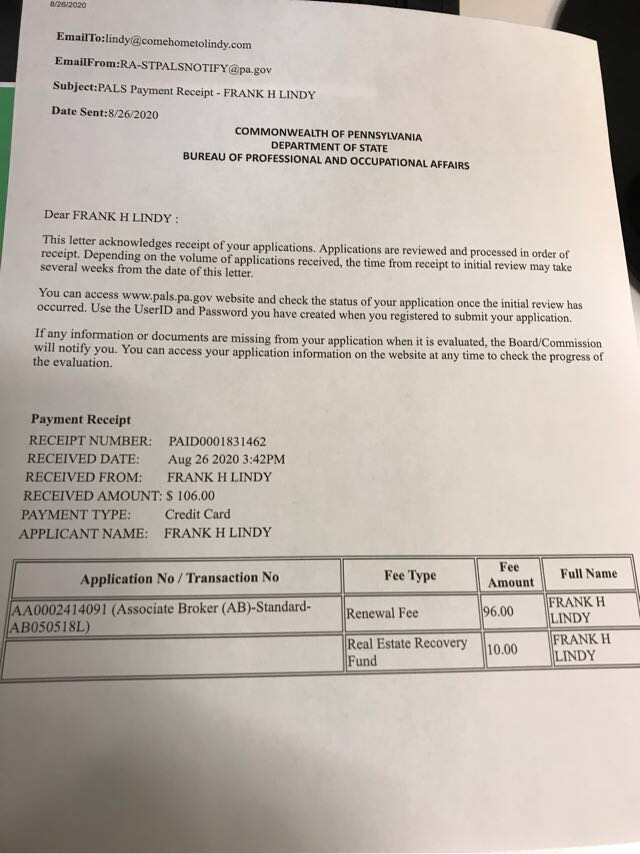 8/26/2020

EmailTo:lindy@comehometolindy.com

EmailFrom:RA-STPALSNOTIFY@pa.gov

Subject:PALS Payment Receipt - FRANK H LINDY

Date Sent:8/26/2020

COMMONWEALTH OF PENNSYLVANIA
DEPARTMENT OF STATE
BUREAU OF PROFESSIONAL AND OCCUPATIONAL AFFAIRS

Dear FRANK H LINDY :

This letter acknowledges receipt of your applications. Applications are reviewed and processed in order of receipt. Depending on the volume of applications received, the time from receipt to initial review may take several weeks from the date of this letter.

You can access www.pals.pa.gov website and check the status of your application once the initial review has occurred. Use the UserID and Password you have created when you registered to submit your application.

If any information or documents are missing from your application when it is evaluated, the Board/Commission will notify you. You can access your application information on the website at any time to check the progress of the evaluation.

Payment Receipt
RECEIPT NUMBER: PAID0001831462
RECEIVED DATE: Aug 26 2020 3:42PM
RECEIVED FROM: FRANK H LINDY
RECEIVED AMOUNT: $ 106.00
PAYMENT TYPE: Credit Card
APPLICANT NAME: FRANK H LINDY

| Application No / Transaction No | Fee Type | Fee Amount | Full Name |
|---|---|---|---|
| AA0002414091 (Associate Broker (AB)-Standard-AB050518L) | Renewal Fee | 96.00 | FRANK H LINDY |
| | Real Estate Recovery Fund | 10.00 | FRANK H LINDY |